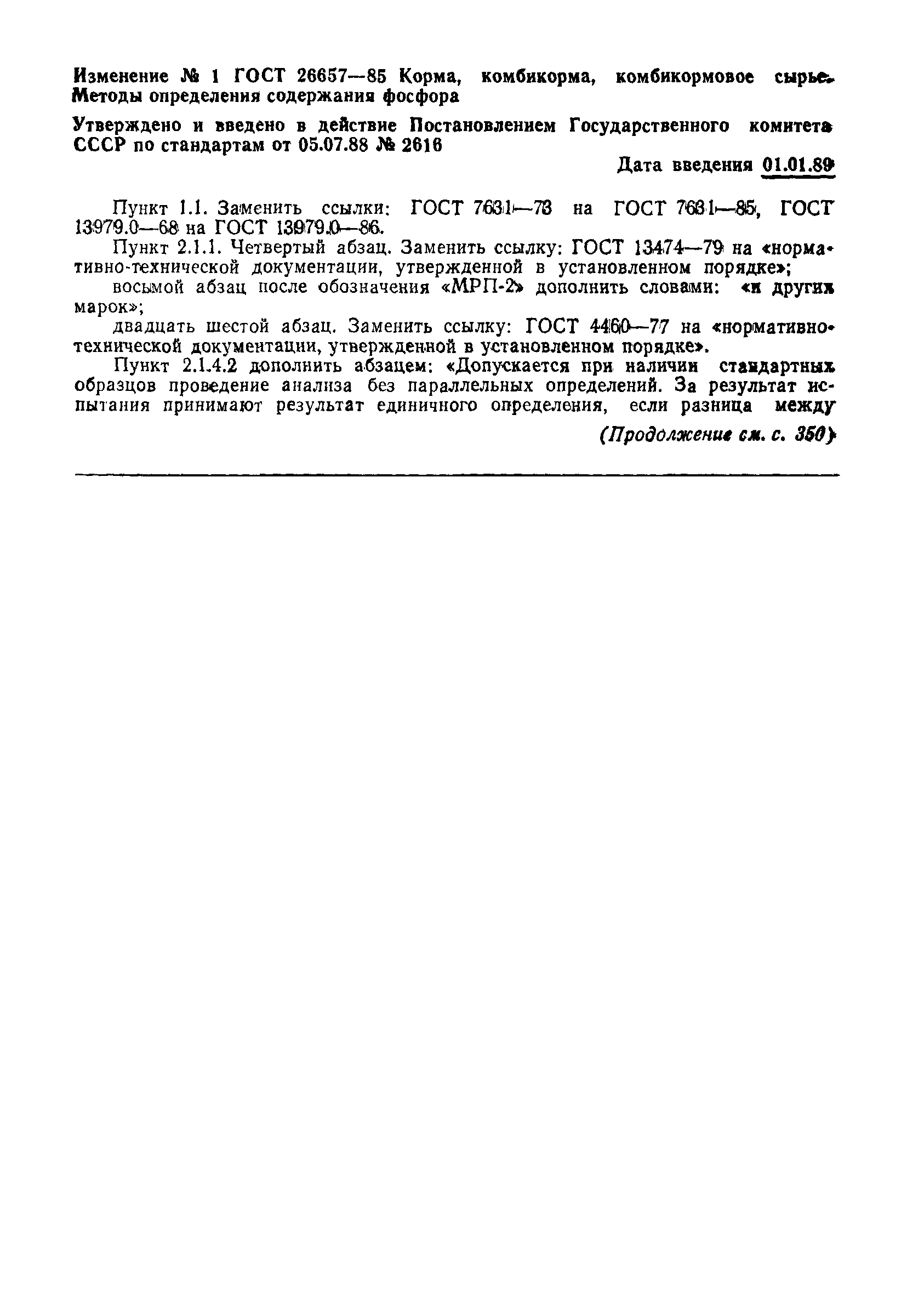 Изменение № 1 ГОСТ 26657—85 Корма, комбикорма, комбикормовое сырье. Методы определения содержания фосфора

Утверждено и введено в действие Постановлением Государственного комитета СССР по стандартам от 05.07.88 № 2616

Дата введения 01.01.89

Пункт 1.1. Заменить ссылки: ГОСТ 7631—73 на ГОСТ 7631—85, ГОСТ 13979.0—68 на ГОСТ 13979.0—86.

Пункт 2.1.1. Четвертый абзац. Заменить ссылку: ГОСТ 13474—79 на «нормативно-технической документации, утвержденной в установленном порядке»;

восьмой абзац после обозначения «МРП-2» дополнить словами: «и других марок»;

двадцать шестой абзац. Заменить ссылку: ГОСТ 4460—77 на «нормативно-технической документации, утвержденной в установленном порядке».

Пункт 2.1.4.2 дополнить абзацем: «Допускается при наличии стандартных образцов проведение анализа без параллельных определений. За результат испытания принимают результат единичного определения, если разница между

(Продолжение см. с. 350)